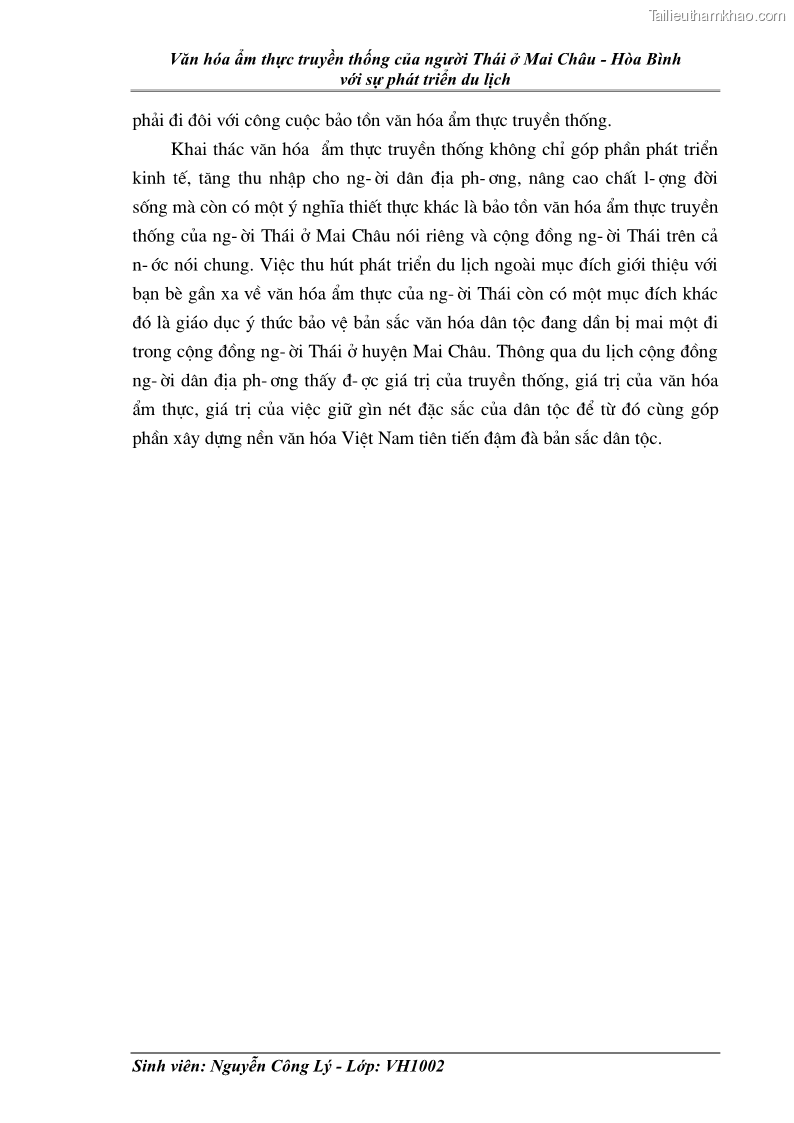 Tailieuthamkhao.com

Văn hóa ẩm thực truyền thống của người Thái ở Mai Châu - Hòa Bình với sự phát triển du lịch

phải đi đôi với công cuộc bảo tồn văn hóa ẩm thực truyền thống.

Khai thác văn hóa ẩm thực truyền thống không chỉ góp phần phát triển kinh tế, tăng thu nhập cho ng- ời dân địa ph- ơng, nâng cao chất l- ợng đời sống mà còn có một ý nghĩa thiết thực khác là bảo tồn văn hóa ẩm thực truyền thống của ng- ời Thái ở Mai Châu nói riêng và cộng đồng ng- ời Thái trên cả n- ớc nói chung. Việc thu hút phát triển du lịch ngoài mục đích giới thiệu với bạn bè gần xa về văn hóa ẩm thực của ng- ời Thái còn có một mục đích khác đó là giáo dục ý thức bảo vệ bản sắc văn hóa dân tộc đang dần bị mai một đi trong cộng đồng ng- ời Thái ở huyện Mai Châu. Thông qua du lịch cộng đồng ng- ời dân địa ph- ơng thấy đ- ợc giá trị của truyền thống, giá trị của văn hóa ẩm thực, giá trị của việc giữ gìn nét đặc sắc của dân tộc để từ đó cùng góp phần xây dựng nền văn hóa Việt Nam tiên tiến đậm đà bản sắc dân tộc.

Sinh viên: Nguyễn Công Lý - Lớp: VH1002